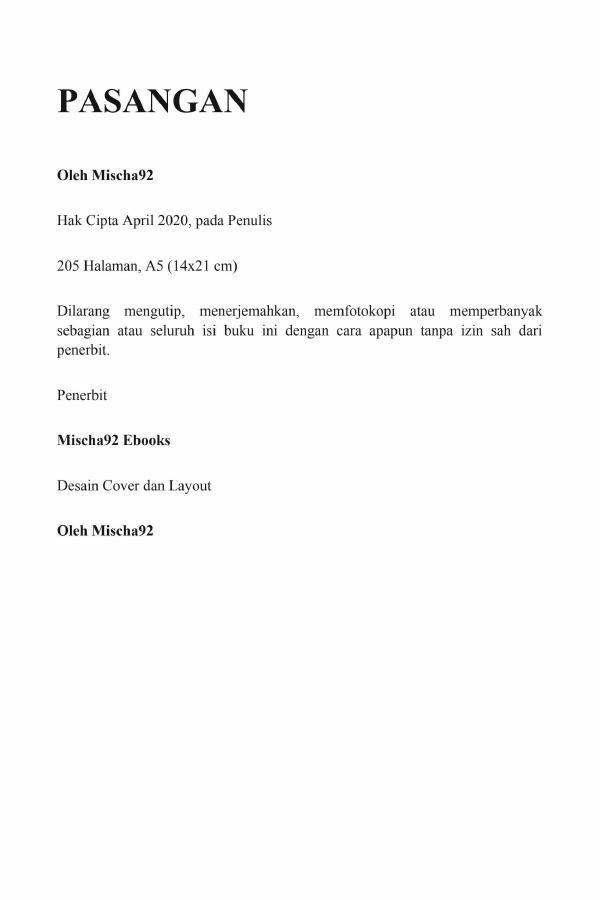 PASANGAN

Oleh Mischa92

Hak Cipta April 2020, pada Penulis

205 Halaman, A5 (14x21 cm)

Dilarang mengutip, menerjemahkan, memfotokopi atau memperbanyak sebagian atau seluruh isi buku ini dengan cara apapun tanpa izin sah dari penerbit.

Penerbit

Mischa92 Ebooks

Desain Cover dan Layout

Oleh Mischa92